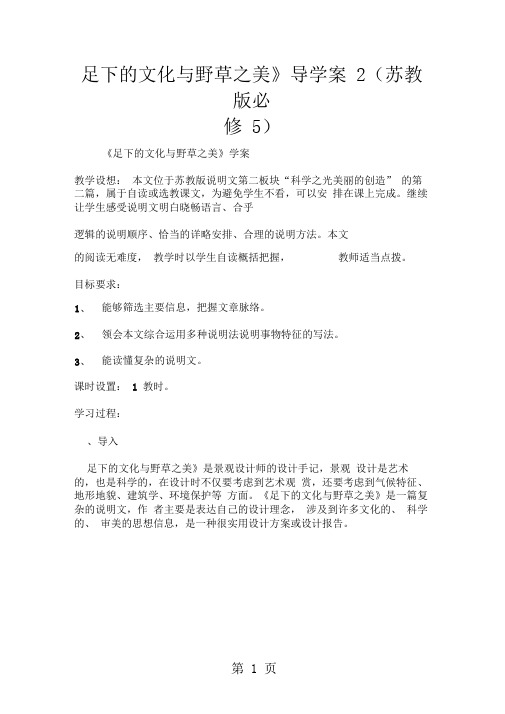 足下的文化与野草之美》导学案 2（苏教版必修 5）

《足下的文化与野草之美》学案

教学设想： 本文位于苏教版说明文第二板块“科学之光美丽的创造” 的第二篇，属于自读或选教课文，为避免学生不看，可以安 排在课上完成。继续让学生感受说明文明白晓畅语言、合乎

逻辑的说明顺序、恰当的详略安排、合理的说明方法。本文

的阅读无难度， 教学时以学生自读概括把握， 教师适当点拨。

目标要求：

1、 能够筛选主要信息，把握文章脉络。

2、 领会本文综合运用多种说明法说明事物特征的写法。

3、 能读懂复杂的说明文。

课时设置： 1 教时。

学习过程：

、导入

足下的文化与野草之美》是景观设计师的设计手记，景观 设计是艺术的，也是科学的，在设计时不仅要考虑到艺术观 赏，还要考虑到气候特征、地形地貌、建筑学、环境保护等 方面。《足下的文化与野草之美》是一篇复杂的说明文，作 者主要是表达自己的设计理念， 涉及到许多文化的、 科学的、 审美的思想信息，是一种很实用设计方案或设计报告。

第 1 页